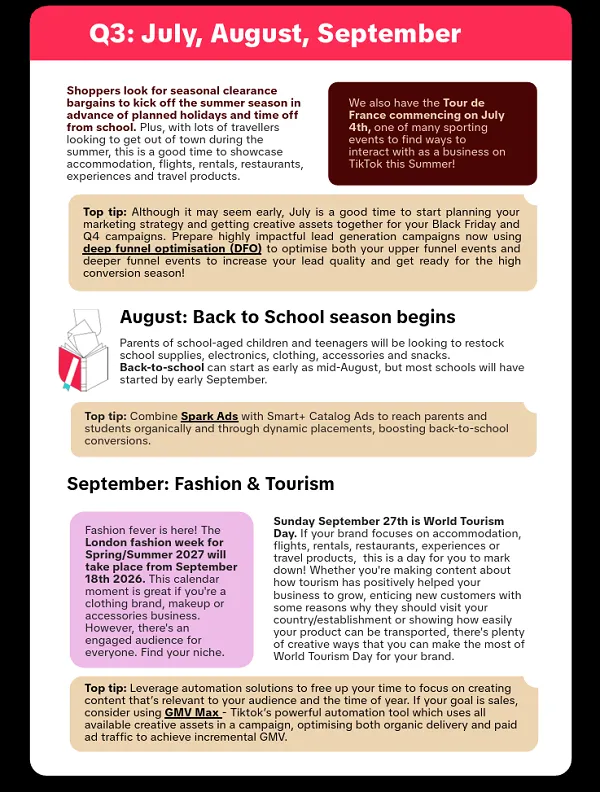 Q3: July, August, September

Shoppers look for seasonal clearance bargains to kick off the summer season in advance of planned holidays and time off from school. Plus, with lots of travellers looking to get out of town during the summer, this is a good time to showcase accommodation, flights, rentals, restaurants, experiences and travel products.

We also have the Tour de France commencing on July 4th, one of many sporting events to find ways to interact with as a business on TikTok this Summer!

Top tip: Although it may seem early, July is a good time to start planning your marketing strategy and getting creative assets together for your Black Friday and Q4 campaigns. Prepare highly impactful lead generation campaigns now using deep funnel optimisation (DFO) to optimise both your upper funnel events and deeper funnel events to increase your lead quality and get ready for the high conversion season!

August: Back to School season begins

Parents of school-aged children and teenagers will be looking to restock school supplies, electronics, clothing, accessories and snacks.
Back-to-school can start as early as mid-August, but most schools will have started by early September.

Top tip: Combine Spark Ads with Smart+ Catalog Ads to reach parents and students organically and through dynamic placements, boosting back-to-school conversions.

September: Fashion & Tourism

Fashion fever is here! The London fashion week for Spring/Summer 2027 will take place from September 18th 2026. This calendar moment is great if you're a clothing brand, makeup or accessories business. However, there's an engaged audience for everyone. Find your niche.

Sunday September 27th is World Tourism Day. If your brand focuses on accommodation, flights, rentals, restaurants, experiences or travel products, this is a day for you to mark down! Whether you're making content about how tourism has positively helped your business to grow, enticing new customers with some reasons why they should visit your country/establishment or showing how easily your product can be transported, there's plenty of creative ways that you can make the most of World Tourism Day for your brand.

Top tip: Leverage automation solutions to free up your time to focus on creating content that's relevant to your audience and the time of year. If your goal is sales, consider using GMV Max - Tiktok's powerful automation tool which uses all available creative assets in a campaign, optimising both organic delivery and paid ad traffic to achieve incremental GMV.